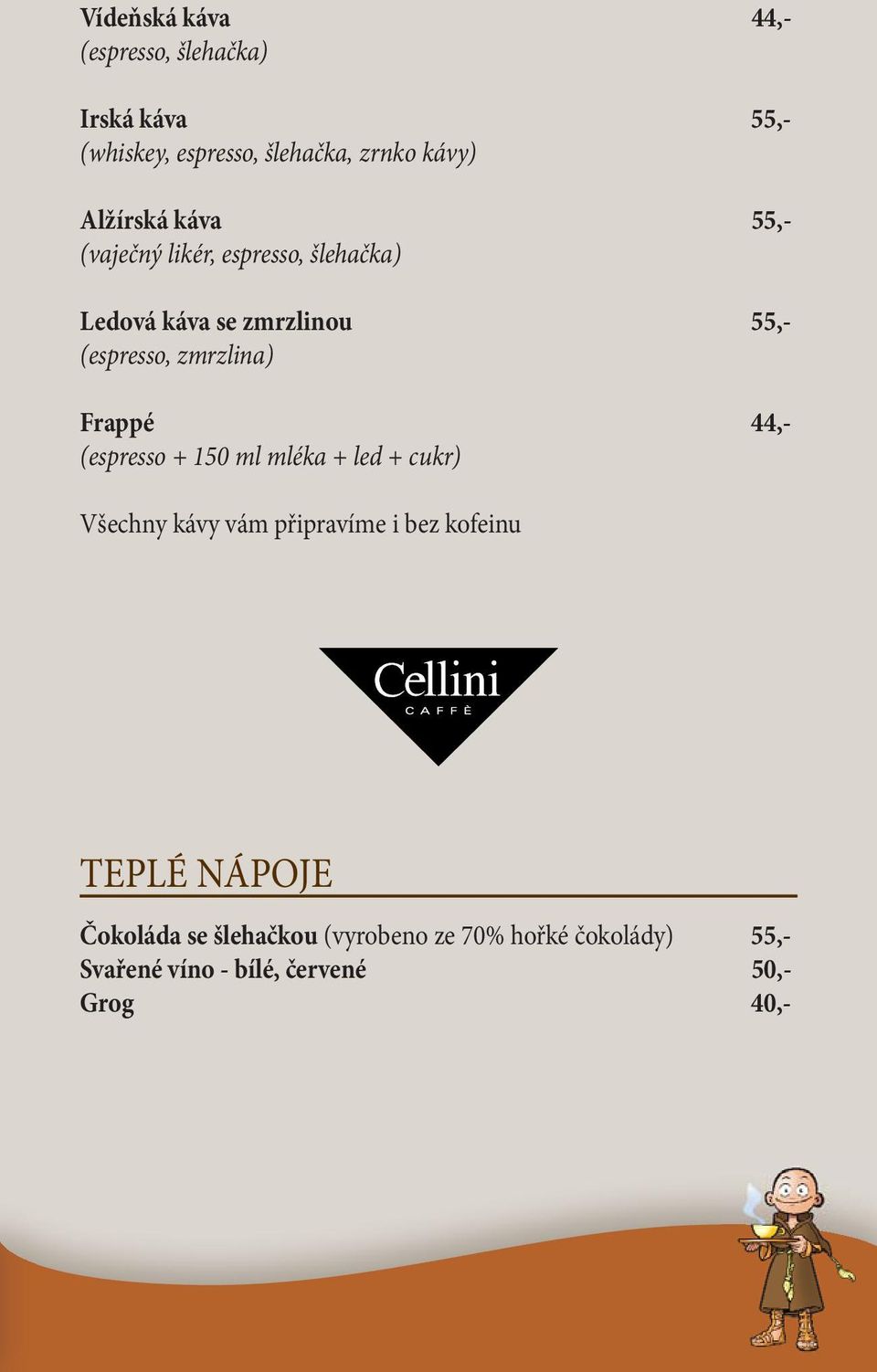 Vídeňská káva 44,-
(espresso, šlehačka)

Irská káva 55,-
(whiskey, espresso, šlehačka, zrnko kávy)

Alžírská káva 55,-
(vaječný likér, espresso, šlehačka)

Ledová káva se zmrzlinou 55,-
(espresso, zmrzlina)

Frappé 44,-
(espresso + 150 ml mléka + led + cukr)

Všechny kávy vám připravíme i bez kofeinu

Cellini
CAFFÈ

TEPLÉ NÁPOJE

Čokoláda se šlehačkou (vyrobeno ze 70% hořké čokolády) 55,-
Svařené víno - bílé, červené 50,-
Grog 40,-